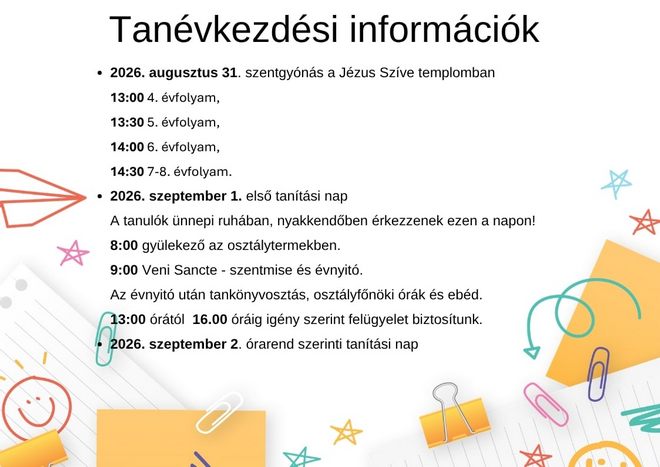 Tanévkezdési információk

• 2026. augusztus 31. szentgyónás a Jézus Szíve templomban

13:00 4. évfolyam,

13:30 5. évfolyam,

14:00 6. évfolyam,

14:30 7-8. évfolyam.

• 2026. szeptember 1. első tanítási nap

A tanulók ünnepi ruhában, nyakkendőben érkezzenek ezen a napon!

8:00 gyülekező az osztálytermekben.

9:00 Veni Sancte - szentmise és évnyitó.

Az évnyitó után tankönyvosztás, osztályfőnöki órák és ebéd.

13:00 órától 16.00 óráig igény szerint felügyelet biztosítunk.

• 2026. szeptember 2. órarend szerinti tanítási nap